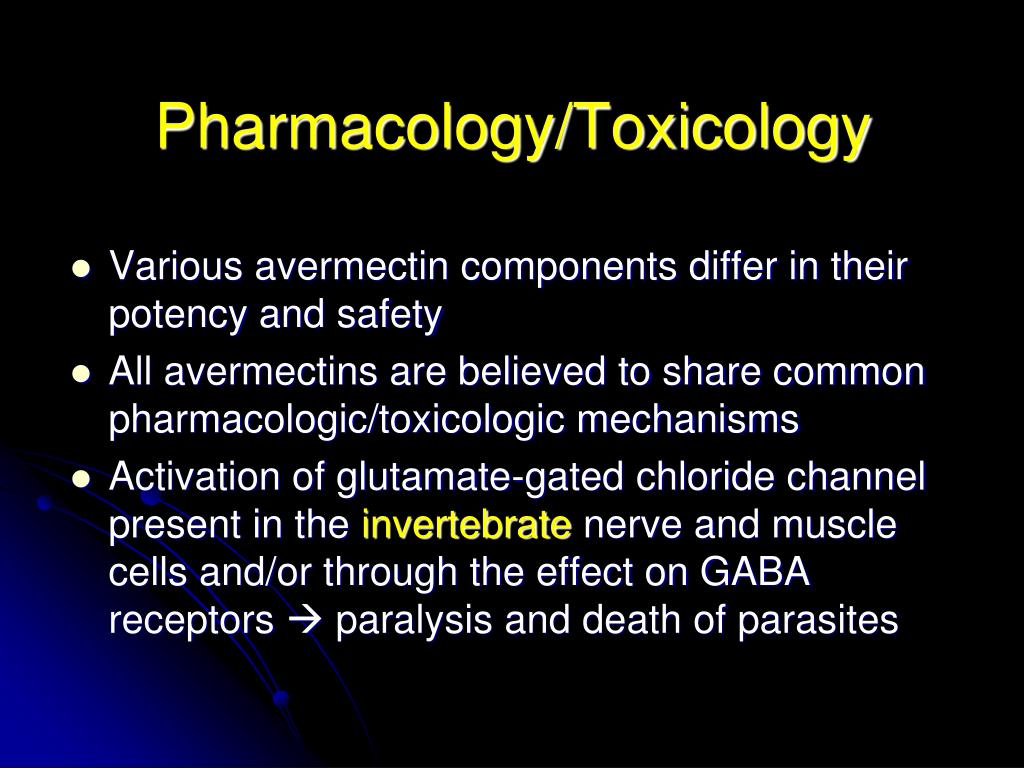 Pharmacology/Toxicology

- Various avermectin components differ in their potency and safety
- All avermectins are believed to share common pharmacologic/toxicologic mechanisms
- Activation of glutamate-gated chloride channel present in the invertebrate nerve and muscle cells and/or through the effect on GABA receptors → paralysis and death of parasites